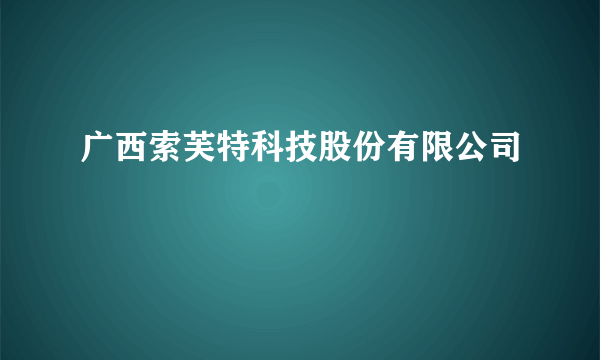 广西索芙特科技股份有限公司